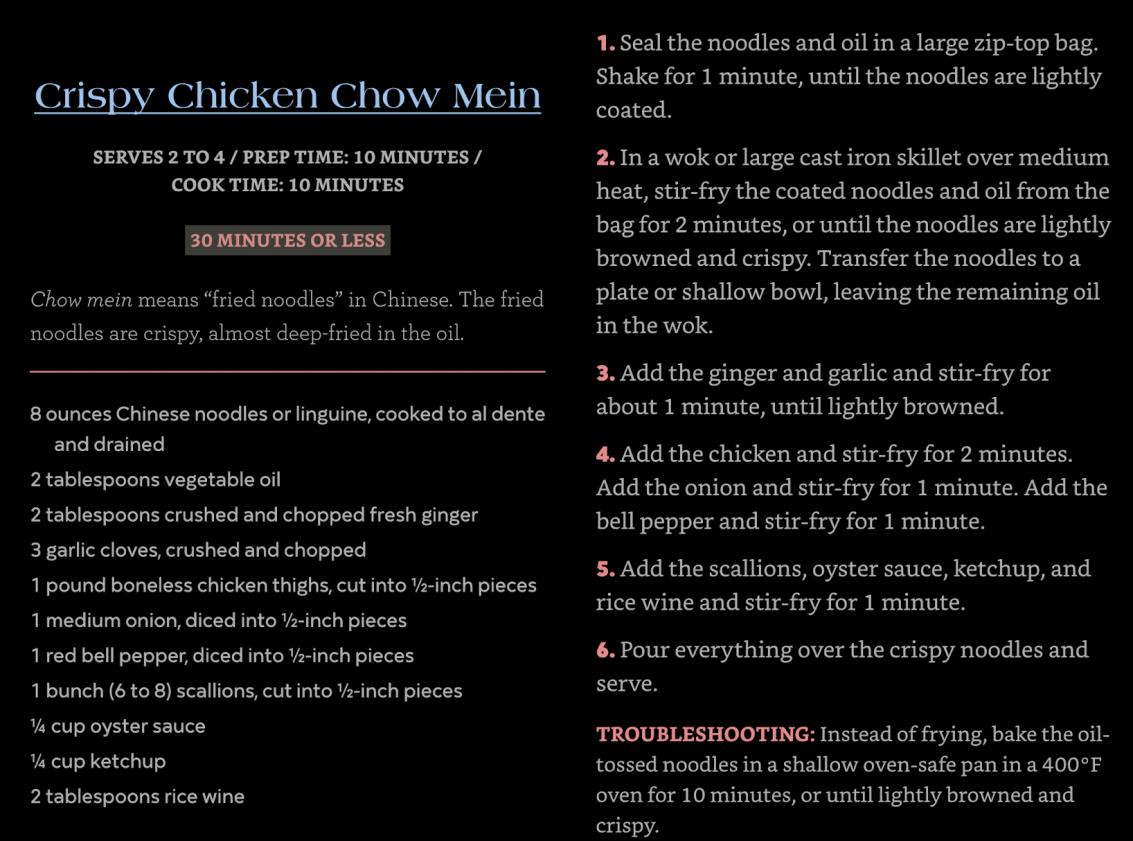 Crispy Chicken Chow Mein

SERVES 2 TO 4 / PREP TIME: 10 MINUTES / COOK TIME: 10 MINUTES

30 MINUTES OR LESS

Chow mein means “fried noodles” in Chinese. The fried noodles are crispy, almost deep-fried in the oil.

8 ounces Chinese noodles or linguine, cooked to al dente and drained
2 tablespoons vegetable oil
2 tablespoons crushed and chopped fresh ginger
3 garlic cloves, crushed and chopped
1 pound boneless chicken thighs, cut into ½-inch pieces
1 medium onion, diced into ½-inch pieces
1 red bell pepper, diced into ½-inch pieces
1 bunch (6 to 8) scallions, cut into ½-inch pieces
¼ cup oyster sauce
¼ cup ketchup
2 tablespoons rice wine

1. Seal the noodles and oil in a large zip-top bag. Shake for 1 minute, until the noodles are lightly coated.

2. In a wok or large cast iron skillet over medium heat, stir-fry the coated noodles and oil from the bag for 2 minutes, or until the noodles are lightly browned and crispy. Transfer the noodles to a plate or shallow bowl, leaving the remaining oil in the wok.

3. Add the ginger and garlic and stir-fry for about 1 minute, until lightly browned.

4. Add the chicken and stir-fry for 2 minutes. Add the onion and stir-fry for 1 minute. Add the bell pepper and stir-fry for 1 minute.

5. Add the scallions, oyster sauce, ketchup, and rice wine and stir-fry for 1 minute.

6. Pour everything over the crispy noodles and serve.

TROUBLESHOOTING: Instead of frying, bake the oil-tossed noodles in a shallow oven-safe pan in a 400°F oven for 10 minutes, or until lightly browned and crispy.